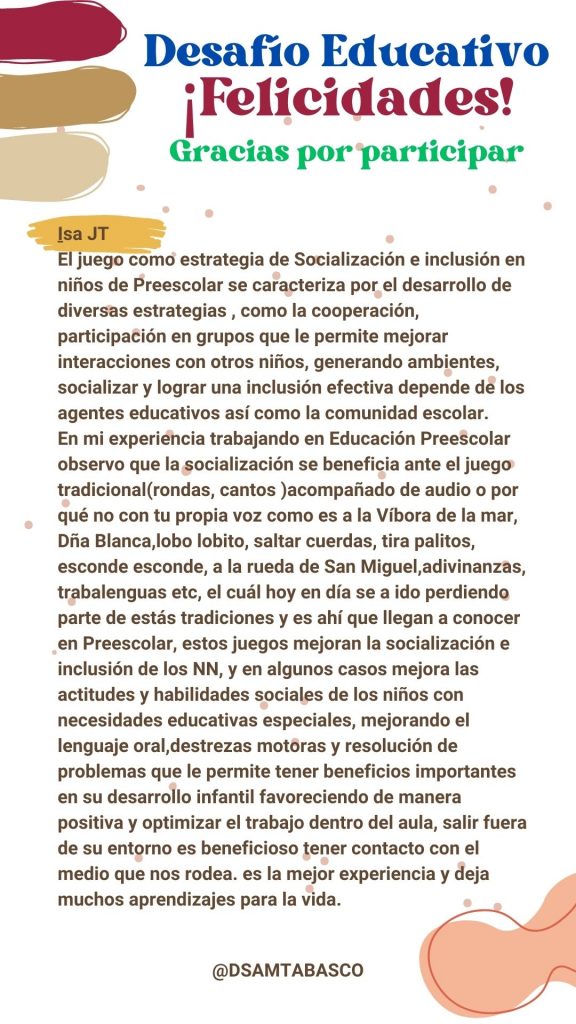 Desafío Educativo
¡Felicidades!
Gracias por participar

Isa JT
El juego como estrategia de Socialización e inclusión en niños de Preescolar se caracteriza por el desarrollo de diversas estrategias , como la cooperación, participación en grupos que le permite mejorar interacciones con otros niños, generando ambientes, socializar y lograr una inclusión efectiva depende de los agentes educativos así como la comunidad escolar.
En mi experiencia trabajando en Educación Preescolar observo que la socialización se beneficia ante el juego tradicional(rondas, cantos )acompañado de audio o por qué no con tu propia voz como es a la Víbora de la mar, Dña Blanca,lobo lobito, saltar cuerdas, tira palitos, esconde esconde, a la rueda de San Miguel,adivinanzas, trabalenguas etc, el cuál hoy en día se a ido perdiendo parte de estás tradiciones y es ahí que llegan a conocer en Preescolar, estos juegos mejoran la socialización e inclusión de los NN, y en algunos casos mejora las actitudes y habilidades sociales de los niños con necesidades educativas especiales, mejorando el lenguaje oral,destrezas motoras y resolución de problemas que le permite tener beneficios importantes en su desarrollo infantil favoreciendo de manera positiva y optimizar el trabajo dentro del aula, salir fuera de su entorno es beneficioso tener contacto con el medio que nos rodea. es la mejor experiencia y deja muchos aprendizajes para la vida.

@DSAMTABASCO